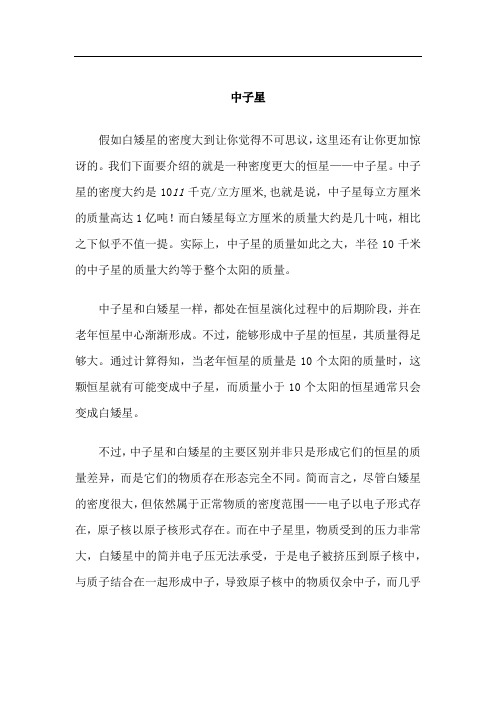 中子星

假如白矮星的密度大到让你觉得不可思议，这里还有让你更加惊讶的。我们下面要介绍的就是一种密度更大的恒星——中子星。中子星的密度大约是 1011 千克/立方厘米,也就是说，中子星每立方厘米的质量高达 1 亿吨！而白矮星每立方厘米的质量大约是几十吨，相比之下似乎不值一提。实际上，中子星的质量如此之大，半径 10 千米的中子星的质量大约等于整个太阳的质量。

中子星和白矮星一样，都处在恒星演化过程中的后期阶段，并在老年恒星中心渐渐形成。不过，能够形成中子星的恒星，其质量得足够大。通过计算得知，当老年恒星的质量是 10 个太阳的质量时，这颗恒星就有可能变成中子星，而质量小于 10 个太阳的恒星通常只会变成白矮星。

不过，中子星和白矮星的主要区别并非只是形成它们的恒星的质量差异，而是它们的物质存在形态完全不同。简而言之，尽管白矮星的密度很大，但依然属于正常物质的密度范围——电子以电子形式存在，原子核以原子核形式存在。而在中子星里，物质受到的压力非常大，白矮星中的简并电子压无法承受，于是电子被挤压到原子核中，与质子结合在一起形成中子，导致原子核中的物质仅余中子，而几乎